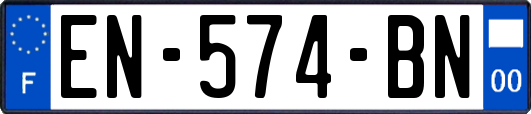 F
EN-574-BN
00